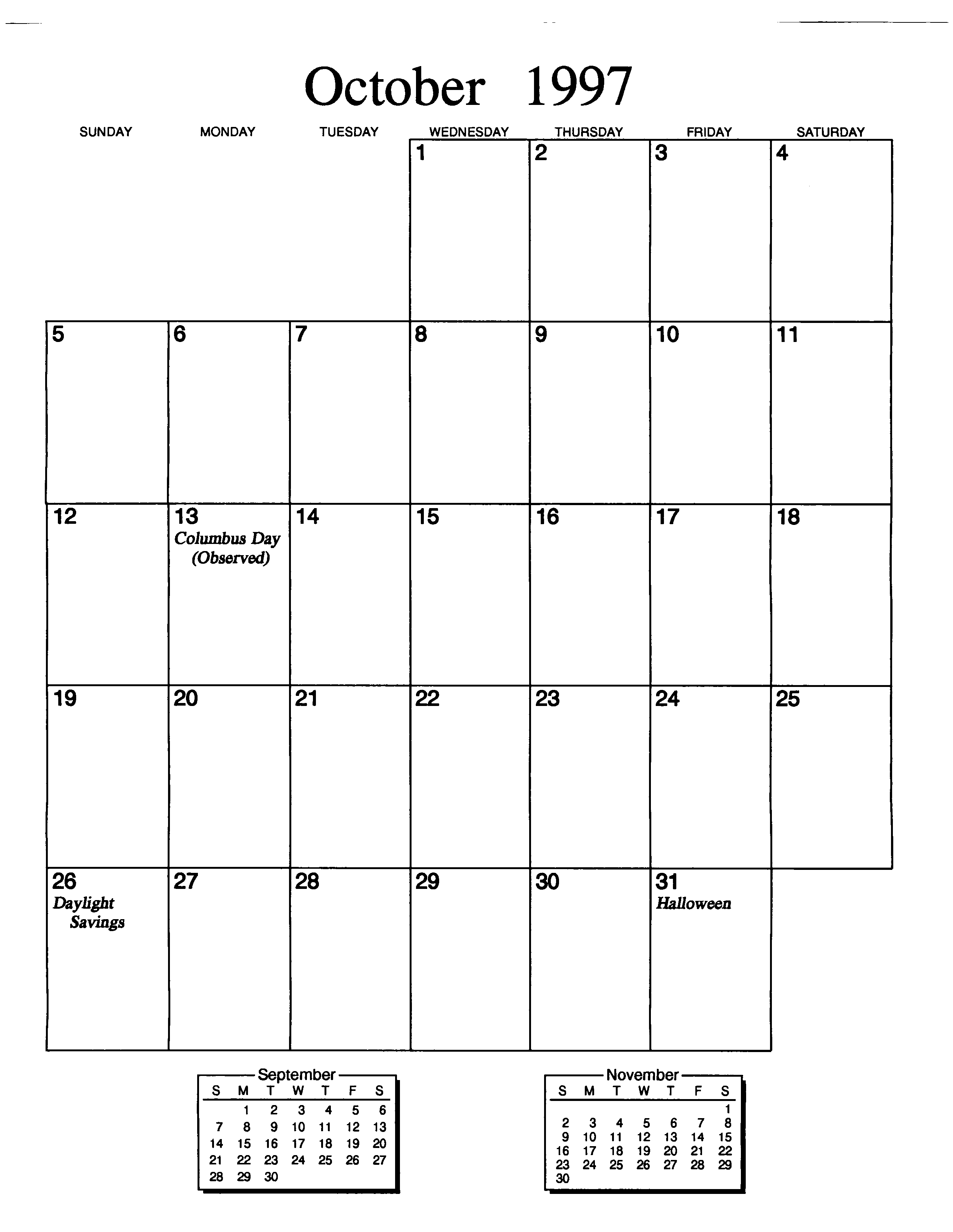 October 1997

| SUNDAY | MONDAY | TUESDAY | WEDNESDAY | THURSDAY | FRIDAY | SATURDAY |
|---|---|---|---|---|---|---|
| | | | 1 | 2 | 3 | 4 |
| 5 | 6 | 7 | 8 | 9 | 10 | 11 |
| 12 | 13 Columbus Day (Observed) | 14 | 15 | 16 | 17 | 18 |
| 19 | 20 | 21 | 22 | 23 | 24 | 25 |
| 26 Daylight Savings | 27 | 28 | 29 | 30 | 31 Halloween | |

September

| S | M | T | W | T | F | S |
|---|---|---|---|---|---|---|
| | 1 | 2 | 3 | 4 | 5 | 6 |
| 7 | 8 | 9 | 10 | 11 | 12 | 13 |
| 14 | 15 | 16 | 17 | 18 | 19 | 20 |
| 21 | 22 | 23 | 24 | 25 | 26 | 27 |
| 28 | 29 | 30 | | | | |

November

| S | M | T | W | T | F | S |
|---|---|---|---|---|---|---|
| | | | | | | 1 |
| 2 | 3 | 4 | 5 | 6 | 7 | 8 |
| 9 | 10 | 11 | 12 | 13 | 14 | 15 |
| 16 | 17 | 18 | 19 | 20 | 21 | 22 |
| 23 | 24 | 25 | 26 | 27 | 28 | 29 |
| 30 | | | | | | |